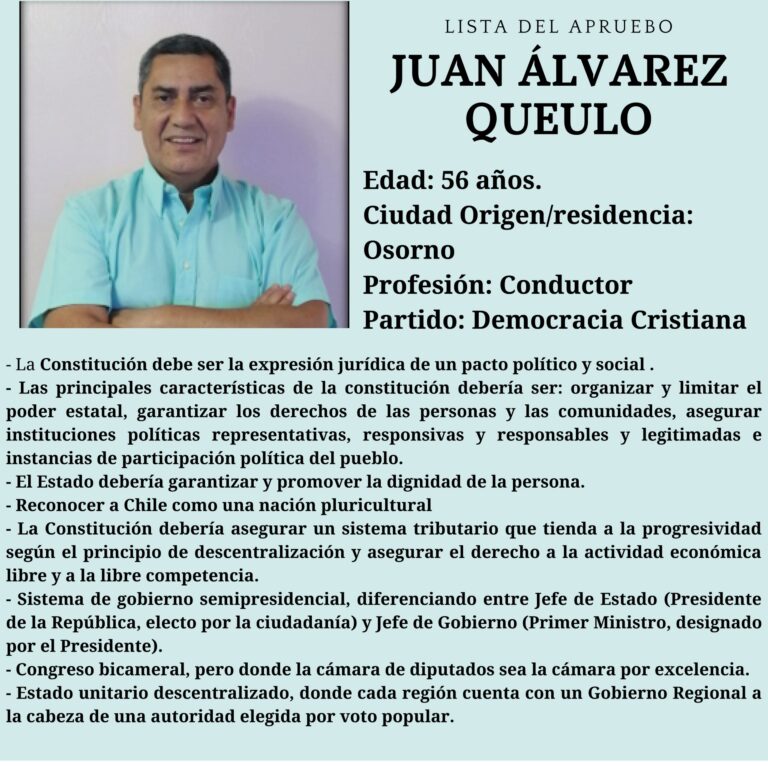 LISTA DEL APRUEBO

JUAN ÁLVAREZ QUEULO

Edad: 56 años.
Ciudad Origen/residencia: Osorno
Profesión: Conductor
Partido: Democracia Cristiana

- La Constitución debe ser la expresión jurídica de un pacto político y social .
- Las principales características de la constitución debería ser: organizar y limitar el poder estatal, garantizar los derechos de las personas y las comunidades, asegurar instituciones políticas representativas, responsivas y responsables y legitimadas e instancias de participación política del pueblo.
- El Estado debería garantizar y promover la dignidad de la persona.
- Reconocer a Chile como una nación pluricultural
- La Constitución debería asegurar un sistema tributario que tienda a la progresividad según el principio de descentralización y asegurar el derecho a la actividad económica libre y a la libre competencia.
- Sistema de gobierno semipresidencial, diferenciando entre Jefe de Estado (Presidente de la República, electo por la ciudadanía) y Jefe de Gobierno (Primer Ministro, designado por el Presidente).
- Congreso bicameral, pero donde la cámara de diputados sea la cámara por excelencia.
- Estado unitario descentralizado, donde cada región cuenta con un Gobierno Regional a la cabeza de una autoridad elegida por voto popular.